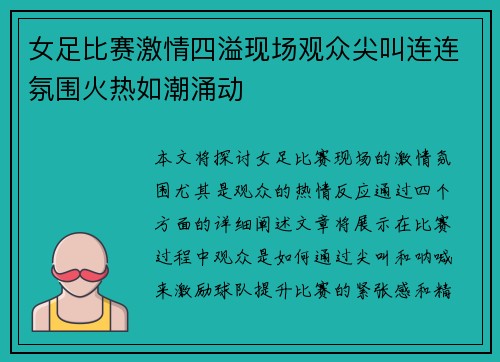 女足比赛激情四溢现场观众尖叫连连氛围火热如潮涌动

本文将探讨女足比赛现场的激情氛围尤其是观众的热情反应通过四个方面的详细阐述文章将展示在比赛过程中观众是如何通过尖叫和呐喊来激励球队提升比赛的紧张感和精